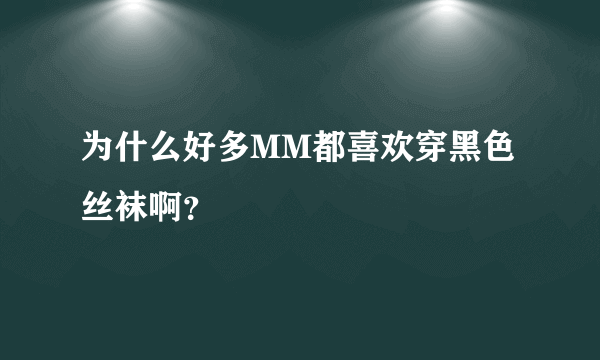 为什么好多MM都喜欢穿黑色丝袜啊?